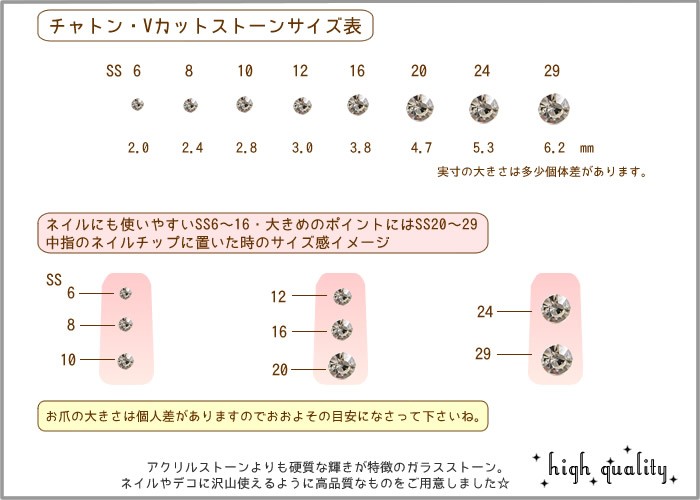 チャトン・Vカットストーンサイズ表

| SS 6 | 8 | 10 | 12 | 16 | 20 | 24 | 29 |
|---|---|---|---|---|---|---|---|
| 2.0 | 2.4 | 2.8 | 3.0 | 3.8 | 4.7 | 5.3 | 6.2 mm |

実寸の大きさは多少個体差があります。

ネイルにも使いやすいSS6～16・大きめのポイントにはSS20～29
中指のネイルチップに置いた時のサイズ感イメージ

SS
6
8
10

12
16
20

24
29

お爪の大きさは個人差がありますのでおおよその目安になさって下さいね。

アクリルストーンよりも硬質な輝きが特徴のガラスストーン。
ネイルやデコに沢山使えるように高品質なものをご用意しました☆

high quality